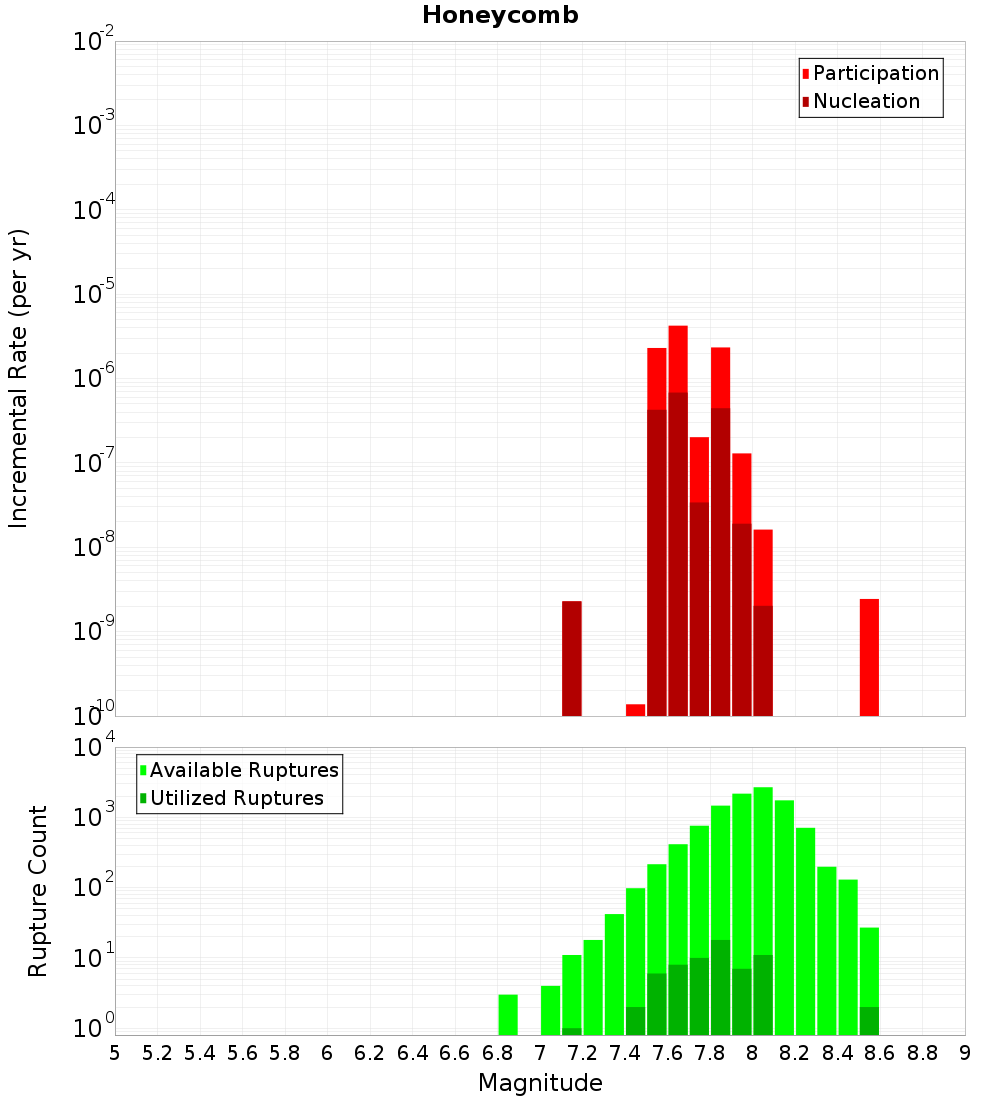 Honeycomb

Participation
Nucleation

Incremental Rate (per yr)

$10^{-2}$
$10^{-3}$
$10^{-4}$
$10^{-5}$
$10^{-6}$
$10^{-7}$
$10^{-8}$
$10^{-9}$
$10^{-10}$

Available Ruptures
Utilized Ruptures

Rupture Count

$10^{4}$
$10^{3}$
$10^{2}$
$10^{1}$
$10^{0}$

5 5.2 5.4 5.6 5.8 6 6.2 6.4 6.6 6.8 7 7.2 7.4 7.6 7.8 8 8.2 8.4 8.6 8.8 9

Magnitude